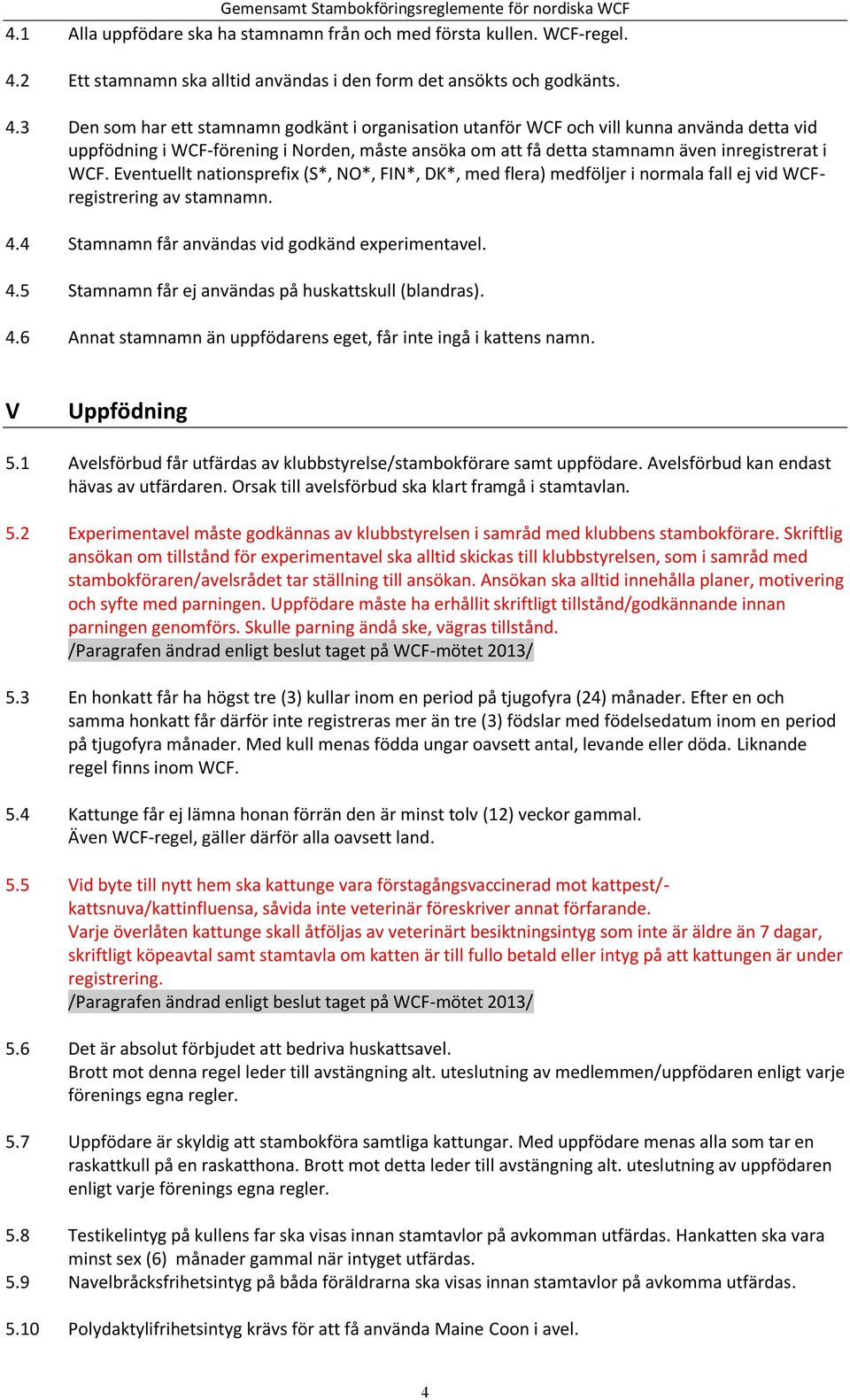 Gemensamt Stambokföringsreglemente för nordiska WCF

4.1 Alla uppfödare ska ha stamnamn från och med första kullen. WCF-regel.

4.2 Ett stamnamn ska alltid användas i den form det ansökts och godkänts.

4.3 Den som har ett stamnamn godkänt i organisation utanför WCF och vill kunna använda detta vid uppfödning i WCF-förening i Norden, måste ansöka om att få detta stamnamn även inregistrerat i WCF. Eventuellt nationsprefix (S*, NO*, FIN*, DK*, med flera) medföljer i normala fall ej vid WCF-registrering av stamnamn.

4.4 Stamnamn får användas vid godkänd experimentavel.

4.5 Stamnamn får ej användas på huskattskull (blandras).

4.6 Annat stamnamn än uppfödarens eget, får inte ingå i kattens namn.

V Uppfödning

5.1 Avelsförbud får utfärdas av klubbstyrelse/stambokförare samt uppfödare. Avelsförbud kan endast hävas av utfärdaren. Orsak till avelsförbud ska klart framgå i stamtavlan.

5.2 Experimentavel måste godkännas av klubbstyrelsen i samråd med klubbens stambokförare. Skriftlig ansökan om tillstånd för experimentavel ska alltid skickas till klubbstyrelsen, som i samråd med stambokföraren/avelsrådet tar ställning till ansökan. Ansökan ska alltid innehålla planer, motivering och syfte med parningen. Uppfödare måste ha erhållit skriftligt tillstånd/godkännande innan parningen genomförs. Skulle parning ändå ske, vägras tillstånd.
/Paragrafen ändrad enligt beslut taget på WCF-mötet 2013/

5.3 En honkatt får ha högst tre (3) kullar inom en period på tjugofyra (24) månader. Efter en och samma honkatt får därför inte registreras mer än tre (3) födslar med födelsedatum inom en period på tjugofyra månader. Med kull menas födda ungar oavsett antal, levande eller döda. Liknande regel finns inom WCF.

5.4 Kattunge får ej lämna honan förrän den är minst tolv (12) veckor gammal.
Även WCF-regel, gäller därför alla oavsett land.

5.5 Vid byte till nytt hem ska kattunge vara förstagångsvaccinerad mot kattpest/-kattsnuva/kattinfluensa, såvida inte veterinär föreskriver annat förfarande.
Varje överlåten kattunge skall åtföljas av veterinärt besiktningsintyg som inte är äldre än 7 dagar, skriftligt köpeavtal samt stamtavla om katten är till fullo betald eller intyg på att kattungen är under registrering.
/Paragrafen ändrad enligt beslut taget på WCF-mötet 2013/

5.6 Det är absolut förbjudet att bedriva huskattsavel.
Brott mot denna regel leder till avstängning alt. uteslutning av medlemmen/uppfödaren enligt varje förenings egna regler.

5.7 Uppfödare är skyldig att stambokföra samtliga kattungar. Med uppfödare menas alla som tar en raskattkull på en raskatthona. Brott mot detta leder till avstängning alt. uteslutning av uppfödaren enligt varje förenings egna regler.

5.8 Testikelintyg på kullens far ska visas innan stamtavlor på avkomman utfärdas. Hankatten ska vara minst sex (6) månader gammal när intyget utfärdas.
5.9 Navelbråcksfrihetsintyg på båda föräldrarna ska visas innan stamtavlor på avkomma utfärdas.

5.10 Polydaktylifrihetsintyg krävs för att få använda Maine Coon i avel.

4